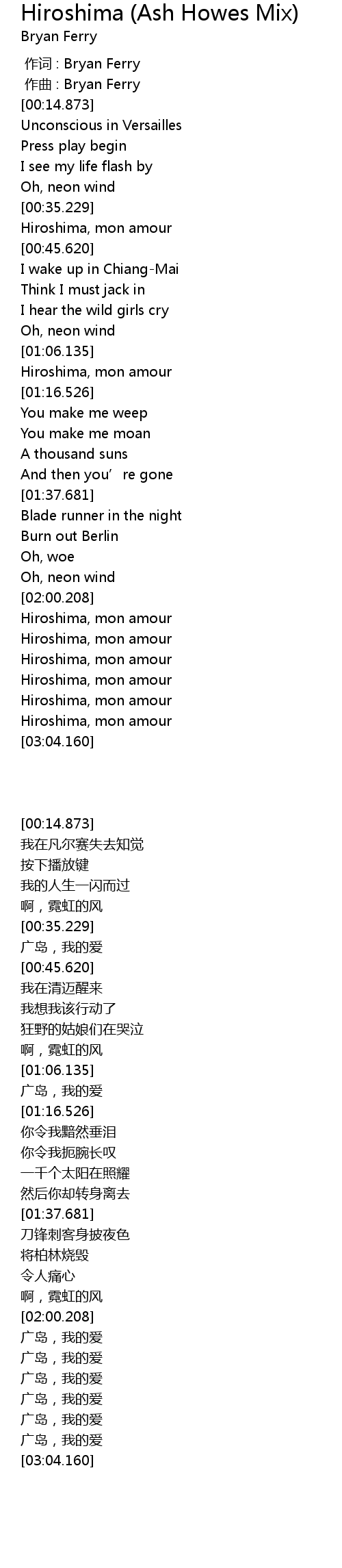 Hiroshima (Ash Howes Mix)
Bryan Ferry

作词 : Bryan Ferry
作曲 : Bryan Ferry
[00:14.873]
Unconscious in Versailles
Press play begin
I see my life flash by
Oh, neon wind
[00:35.229]
Hiroshima, mon amour
[00:45.620]
I wake up in Chiang-Mai
Think I must jack in
I hear the wild girls cry
Oh, neon wind
[01:06.135]
Hiroshima, mon amour
[01:16.526]
You make me weep
You make me moan
A thousand suns
And then you're gone
[01:37.681]
Blade runner in the night
Burn out Berlin
Oh, woe
Oh, neon wind
[02:00.208]
Hiroshima, mon amour
Hiroshima, mon amour
Hiroshima, mon amour
Hiroshima, mon amour
Hiroshima, mon amour
Hiroshima, mon amour
[03:04.160]

[00:14.873]
我在凡尔赛失去知觉
按下播放键
我的人生一闪而过
啊，霓虹的风
[00:35.229]
广岛，我的爱
[00:45.620]
我在清迈醒来
我想我该行动了
狂野的姑娘们在哭泣
啊，霓虹的风
[01:06.135]
广岛，我的爱
[01:16.526]
你令我黯然垂泪
你令我扼腕长叹
一千个太阳在照耀
然后你却转身离去
[01:37.681]
刀锋刺客身披夜色
将柏林烧毁
令人痛心
啊，霓虹的风
[02:00.208]
广岛，我的爱
广岛，我的爱
广岛，我的爱
广岛，我的爱
广岛，我的爱
广岛，我的爱
[03:04.160]